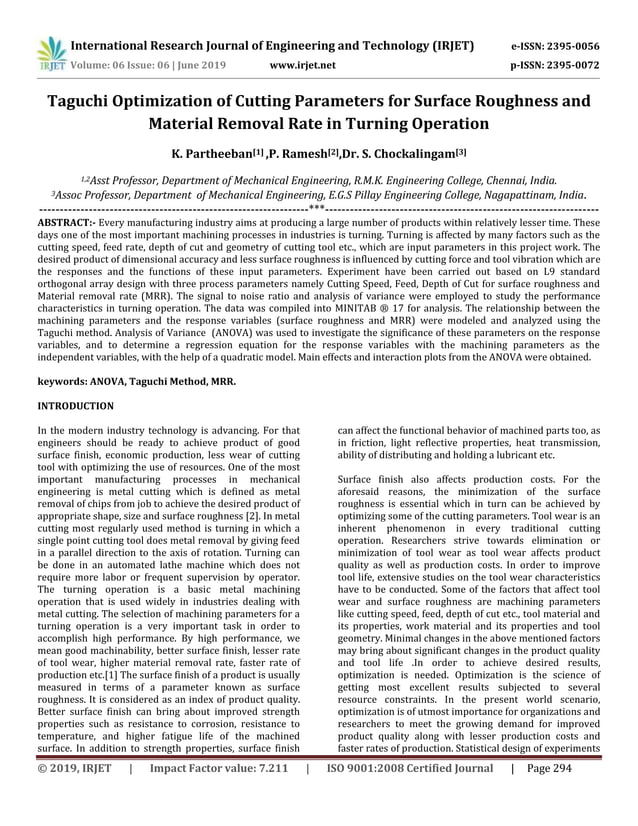 IRJET International Research Journal of Engineering and Technology (IRJET) e-ISSN: 2395-0056
Volume: 06 Issue: 06 | June 2019 www.irjet.net p-ISSN: 2395-0072

Taguchi Optimization of Cutting Parameters for Surface Roughness and Material Removal Rate in Turning Operation

K. Partheeban$^{[1]}$ ,P. Ramesh$^{[2]}$,Dr. S. Chockalingam$^{[3]}$

$^{1,2}$Asst Professor, Department of Mechanical Engineering, R.M.K. Engineering College, Chennai, India.
$^{3}$Assoc Professor, Department of Mechanical Engineering, E.G.S Pillay Engineering College, Nagapattinam, India.
---***---

ABSTRACT:- Every manufacturing industry aims at producing a large number of products within relatively lesser time. These days one of the most important machining processes in industries is turning. Turning is affected by many factors such as the cutting speed, feed rate, depth of cut and geometry of cutting tool etc., which are input parameters in this project work. The desired product of dimensional accuracy and less surface roughness is influenced by cutting force and tool vibration which are the responses and the functions of these input parameters. Experiment have been carried out based on L9 standard orthogonal array design with three process parameters namely Cutting Speed, Feed, Depth of Cut for surface roughness and Material removal rate (MRR). The signal to noise ratio and analysis of variance were employed to study the performance characteristics in turning operation. The data was compiled into MINITAB ® 17 for analysis. The relationship between the machining parameters and the response variables (surface roughness and MRR) were modeled and analyzed using the Taguchi method. Analysis of Variance (ANOVA) was used to investigate the significance of these parameters on the response variables, and to determine a regression equation for the response variables with the machining parameters as the independent variables, with the help of a quadratic model. Main effects and interaction plots from the ANOVA were obtained.

keywords: ANOVA, Taguchi Method, MRR.

INTRODUCTION

In the modern industry technology is advancing. For that engineers should be ready to achieve product of good surface finish, economic production, less wear of cutting tool with optimizing the use of resources. One of the most important manufacturing processes in mechanical engineering is metal cutting which is defined as metal removal of chips from job to achieve the desired product of appropriate shape, size and surface roughness [2]. In metal cutting most regularly used method is turning in which a single point cutting tool does metal removal by giving feed in a parallel direction to the axis of rotation. Turning can be done in an automated lathe machine which does not require more labor or frequent supervision by operator. The turning operation is a basic metal machining operation that is used widely in industries dealing with metal cutting. The selection of machining parameters for a turning operation is a very important task in order to accomplish high performance. By high performance, we mean good machinability, better surface finish, lesser rate of tool wear, higher material removal rate, faster rate of production etc.[1] The surface finish of a product is usually measured in terms of a parameter known as surface roughness. It is considered as an index of product quality. Better surface finish can bring about improved strength properties such as resistance to corrosion, resistance to temperature, and higher fatigue life of the machined surface. In addition to strength properties, surface finish can affect the functional behavior of machined parts too, as in friction, light reflective properties, heat transmission, ability of distributing and holding a lubricant etc.

Surface finish also affects production costs. For the aforesaid reasons, the minimization of the surface roughness is essential which in turn can be achieved by optimizing some of the cutting parameters. Tool wear is an inherent phenomenon in every traditional cutting operation. Researchers strive towards elimination or minimization of tool wear as tool wear affects product quality as well as production costs. In order to improve tool life, extensive studies on the tool wear characteristics have to be conducted. Some of the factors that affect tool wear and surface roughness are machining parameters like cutting speed, feed, depth of cut etc., tool material and its properties, work material and its properties and tool geometry. Minimal changes in the above mentioned factors may bring about significant changes in the product quality and tool life .In order to achieve desired results, optimization is needed. Optimization is the science of getting most excellent results subjected to several resource constraints. In the present world scenario, optimization is of utmost importance for organizations and researchers to meet the growing demand for improved product quality along with lesser production costs and faster rates of production. Statistical design of experiments

© 2019, IRJET | Impact Factor value: 7.211 | ISO 9001:2008 Certified Journal | Page 294